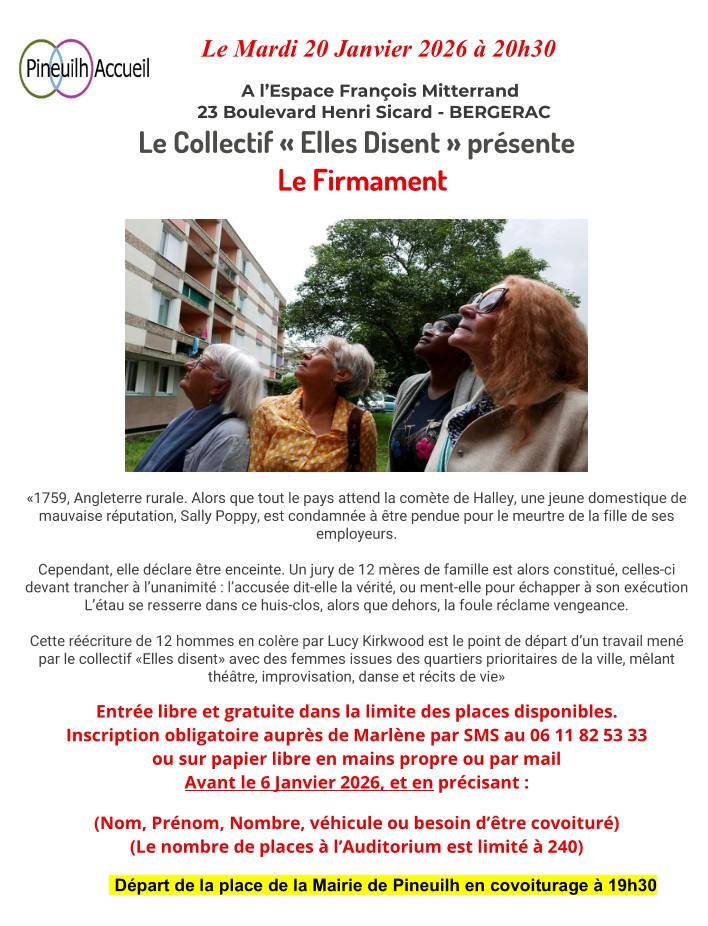 Pineuilh Accueil

Le Mardi 20 Janvier 2026 à 20h30

A l'Espace François Mitterrand
23 Boulevard Henri Sicard - BERGERAC

Le Collectif « Elles Disent » présente
Le Firmament

«1759, Angleterre rurale. Alors que tout le pays attend la comète de Halley, une jeune domestique de mauvaise réputation, Sally Poppy, est condamnée à être pendue pour le meurtre de la fille de ses employeurs.

Cependant, elle déclare être enceinte. Un jury de 12 mères de famille est alors constitué, celles-ci devant trancher à l'unanimité : l'accusée dit-elle la vérité, ou ment-elle pour échapper à son exécution L'étau se resserre dans ce huis-clos, alors que dehors, la foule réclame vengeance.

Cette réécriture de 12 hommes en colère par Lucy Kirkwood est le point de départ d'un travail mené par le collectif «Elles disent» avec des femmes issues des quartiers prioritaires de la ville, mêlant théâtre, improvisation, danse et récits de vie»

Entrée libre et gratuite dans la limite des places disponibles.
Inscription obligatoire auprès de Marlène par SMS au 06 11 82 53 33
ou sur papier libre en mains propre ou par mail
Avant le 6 Janvier 2026, et en précisant :

(Nom, Prénom, Nombre, véhicule ou besoin d'être covoituré)
(Le nombre de places à l'Auditorium est limité à 240)

Départ de la place de la Mairie de Pineuilh en covoiturage à 19h30